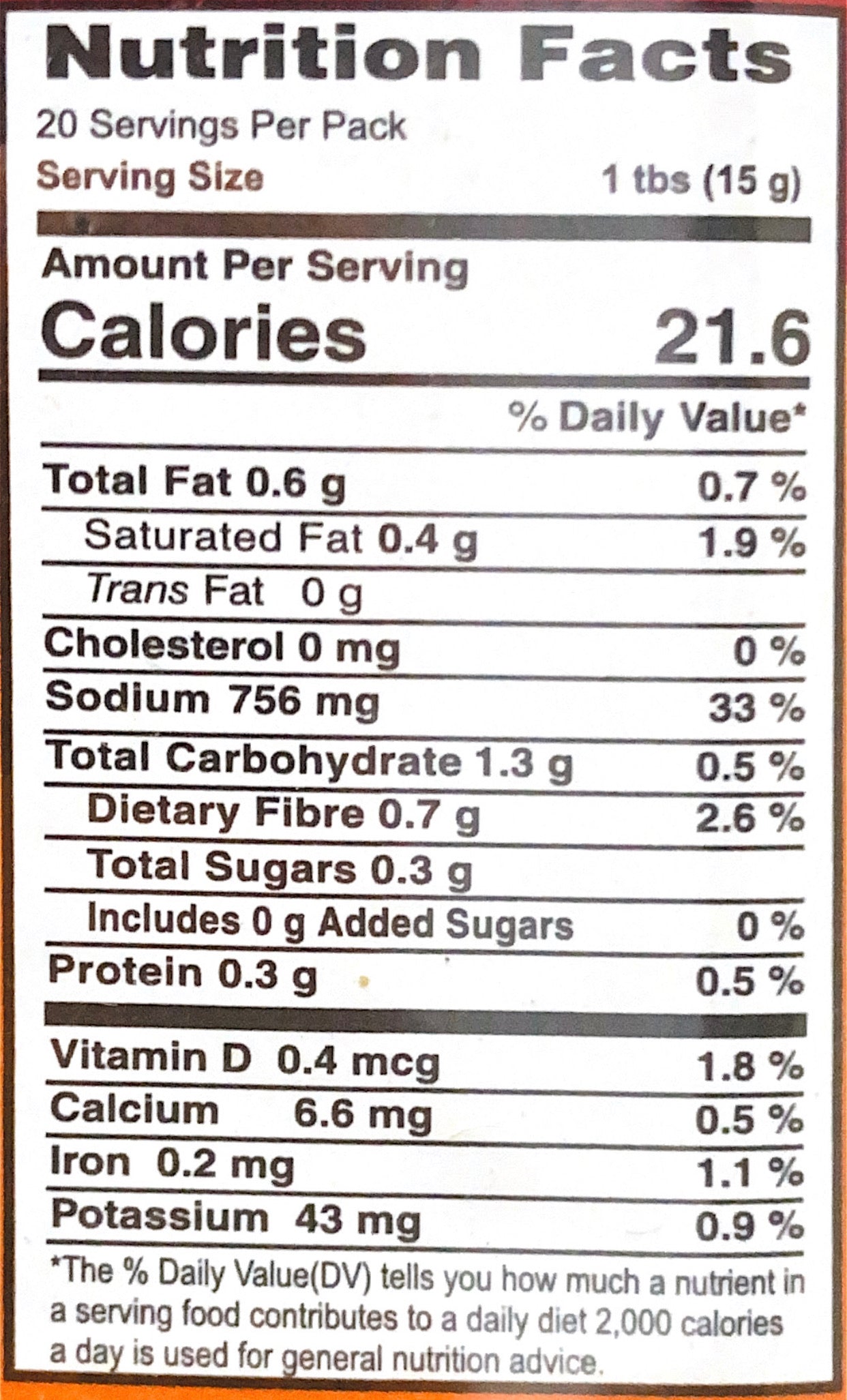 Nutrition Facts
20 Servings Per Pack
Serving Size 1 tbs (15 g)

Amount Per Serving
Calories 21.6

% Daily Value*

Total Fat 0.6 g 0.7 %
Saturated Fat 0.4 g 1.9 %
Trans Fat 0 g
Cholesterol 0 mg 0 %
Sodium 756 mg 33 %
Total Carbohydrate 1.3 g 0.5 %
Dietary Fibre 0.7 g 2.6 %
Total Sugars 0.3 g
Includes 0 g Added Sugars 0 %
Protein 0.3 g 0.5 %

Vitamin D 0.4 mcg 1.8 %
Calcium 6.6 mg 0.5 %
Iron 0.2 mg 1.1 %
Potassium 43 mg 0.9 %

*The % Daily Value(DV) tells you how much a nutrient in a serving food contributes to a daily diet 2,000 calories a day is used for general nutrition advice.